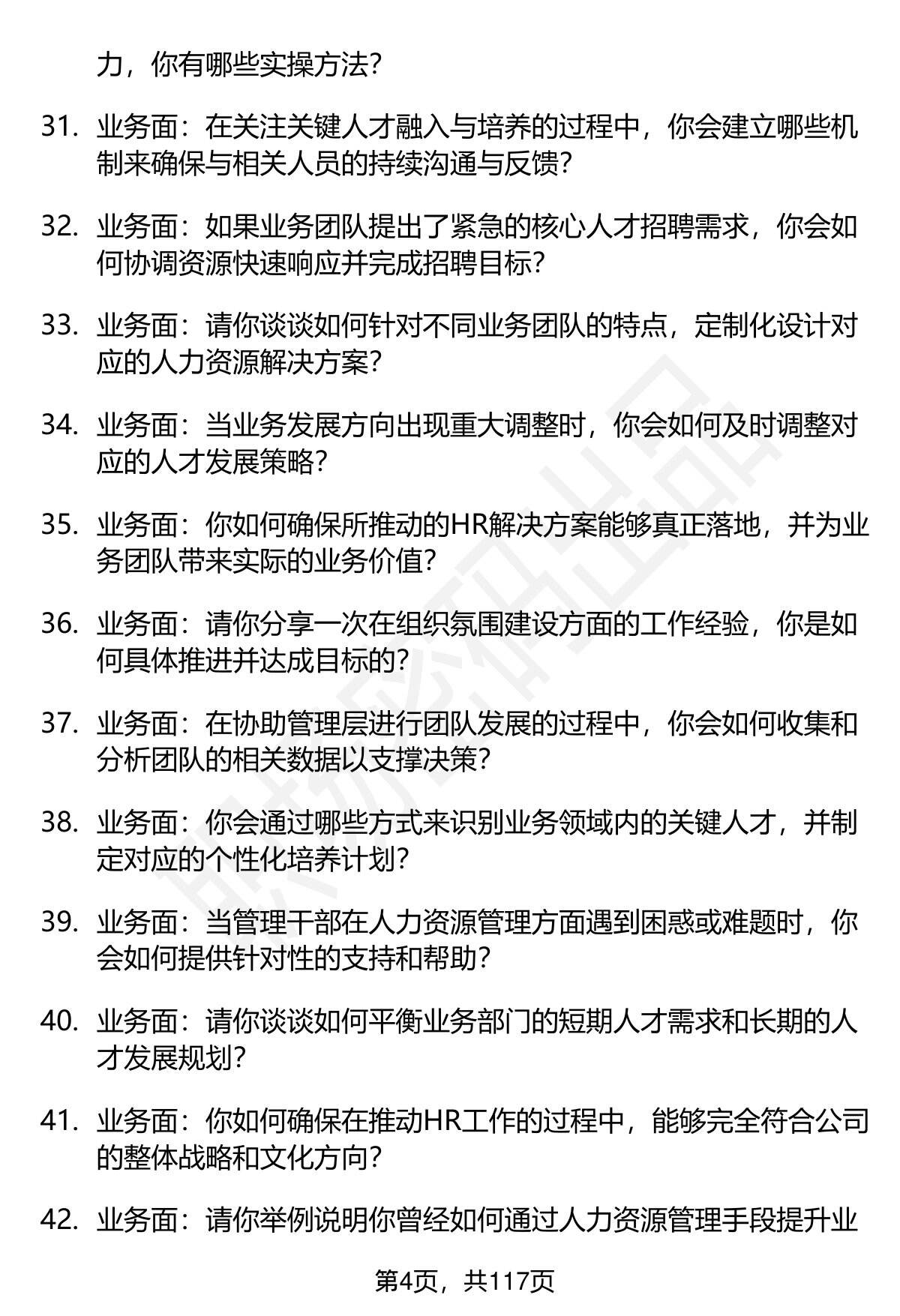 力，你有哪些实操方法？

31. 业务面：在关注关键人才融入与培养的过程中，你会建立哪些机制来确保与相关人员的持续沟通与反馈？

32. 业务面：如果业务团队提出了紧急的核心人才招聘需求，你会如何协调资源快速响应并完成招聘目标？

33. 业务面：请你谈谈如何针对不同业务团队的特点，定制化设计对应的人力资源解决方案？

34. 业务面：当业务发展方向出现重大调整时，你会如何及时调整对应的人才发展策略？

35. 业务面：你如何确保所推动的HR解决方案能够真正落地，并为业务团队带来实际的业务价值？

36. 业务面：请你分享一次在组织氛围建设方面的工作经验，你是如何具体推进并达成目标的？

37. 业务面：在协助管理层进行团队发展的过程中，你会如何收集和分析团队的相关数据以支撑决策？

38. 业务面：你会通过哪些方式来识别业务领域内的关键人才，并制定对应的个性化培养计划？

39. 业务面：当管理干部在人力资源管理方面遇到困惑或难题时，你会如何提供针对性的支持和帮助？

40. 业务面：请你谈谈如何平衡业务部门的短期人才需求和长期的人才发展规划？

41. 业务面：你如何确保在推动HR工作的过程中，能够完全符合公司的整体战略和文化方向？

42. 业务面：请你举例说明你曾经如何通过人力资源管理手段提升业

第4页，共117页